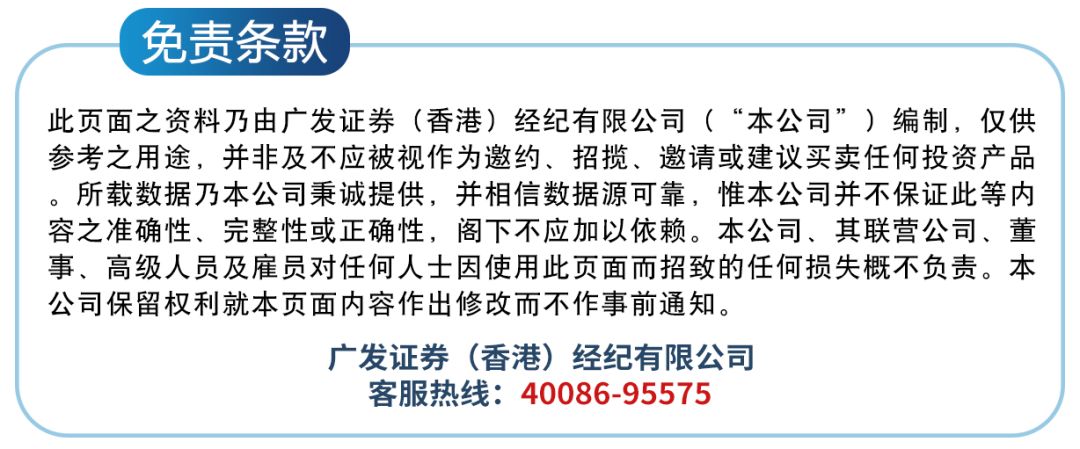 免责条款

此页面之资料乃由广发证券（香港）经纪有限公司（“本公司”）编制，仅供参考之用途，并非及不应被视作为邀约、招揽、邀请或建议买卖任何投资产品。所载数据乃本公司秉诚提供，并相信数据源可靠，惟本公司并不保证此等内容之准确性、完整性或正确性，阁下不应加以依赖。本公司、其联营公司、董事、高级人员及雇员对任何人士因使用此页面而招致的任何损失概不负责。本公司保留权利就本页面内容作出修改而不作事前通知。

广发证券（香港）经纪有限公司
客服热线：40086-95575